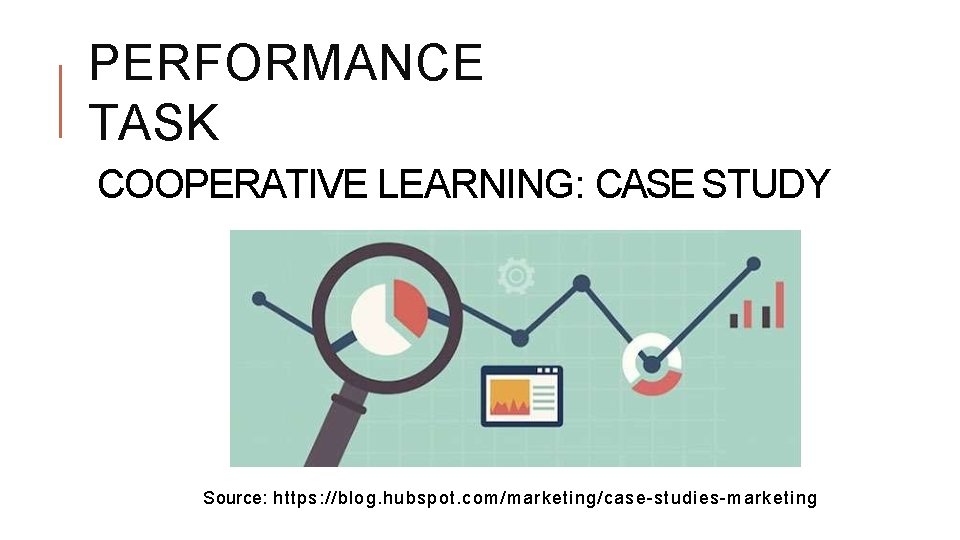 PERFORMANCE TASK

COOPERATIVE LEARNING: CASE STUDY

Source: https://blog.hubspot.com/marketing/case-studies-marketing